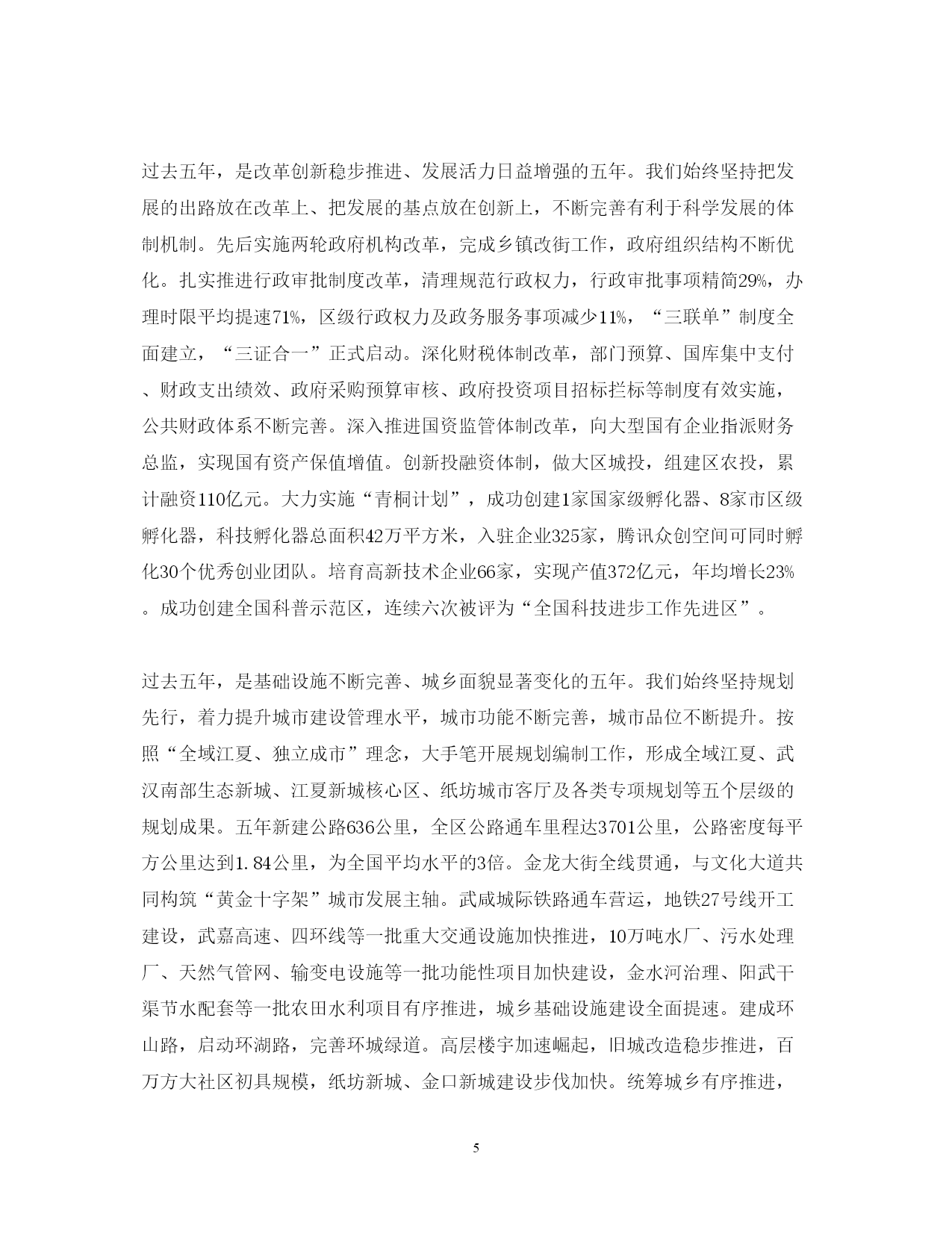 过去五年，是改革创新稳步推进、发展活力日益增强的五年。我们始终坚持把发展的出路放在改革上、把发展的基点放在创新上，不断完善有利于科学发展的体制机制。先后实施两轮政府机构改革，完成乡镇改街工作，政府组织结构不断优化。扎实推进行政审批制度改革，清理规范行政权力，行政审批事项精简29%，办理时限平均提速71%，区级行政权力及政务服务事项减少11%，“三联单”制度全面建立，“三证合一”正式启动。深化财税体制改革，部门预算、国库集中支付、财政支出绩效、政府采购预算审核、政府投资项目招标拦标等制度有效实施，公共财政体系不断完善。深入推进国资监管体制改革，向大型国有企业指派财务总监，实现国有资产保值增值。创新投融资体制，做大区城投，组建区农投，累计融资110亿元。大力实施“青桐计划”，成功创建1家国家级孵化器、8家市区级孵化器，科技孵化器总面积42万平方米，入驻企业325家，腾讯众创空间可同时孵化30个优秀创业团队。培育高新技术企业66家，实现产值372亿元，年均增长23%。成功创建全国科普示范区，连续六次被评为“全国科技进步工作先进区”。

过去五年，是基础设施不断完善、城乡面貌显著变化的五年。我们始终坚持规划先行，着力提升城市建设管理水平，城市功能不断完善，城市品位不断提升。按照“全域江夏、独立成市”理念，大手笔开展规划编制工作，形成全域江夏、武汉南部生态新城、江夏新城核心区、纸坊城市客厅及各类专项规划等五个层级的规划成果。五年新建公路636公里，全区公路通车里程达3701公里，公路密度每平方公里达到1.84公里，为全国平均水平的3倍。金龙大街全线贯通，与文化大道共同构筑“黄金十字架”城市发展主轴。武咸城际铁路通车营运，地铁27号线开工建设，武嘉高速、四环线等一批重大交通设施加快推进，10万吨水厂、污水处理厂、天然气管网、输变电设施等一批功能性项目加快建设，金水河治理、阳武干渠节水配套等一批农田水利项目有序推进，城乡基础设施建设全面提速。建成环山路，启动环湖路，完善环城绿道。高层楼宇加速崛起，旧城改造稳步推进，百万方大社区初具规模，纸坊新城、金口新城建设步伐加快。统筹城乡有序推进，

5